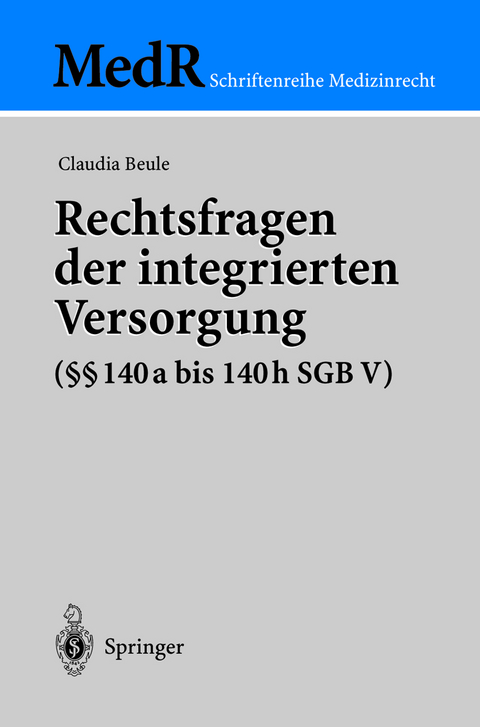 MedR Schriftenreihe Medizinrecht

Claudia Beule

Rechtsfragen der integrierten Versorgung

(§§ 140 a bis 140 h SGB V)

Springer